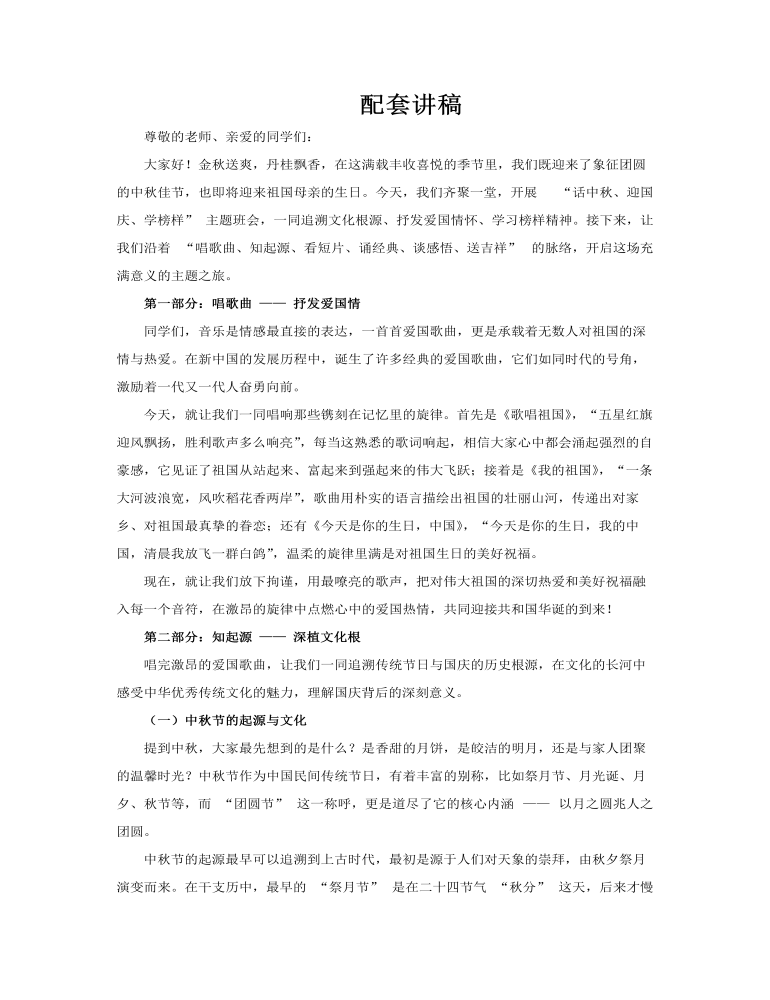 配套讲稿

尊敬的老师、亲爱的同学们：

大家好！金秋送爽，丹桂飘香，在这满载丰收喜悦的季节里，我们既迎来了象征团圆的中秋佳节，也即将迎来祖国母亲的生日。今天，我们齐聚一堂，开展 “话中秋、迎国庆、学榜样” 主题班会，一同追溯文化根源、抒发爱国情怀、学习榜样精神。接下来，让我们沿着 “唱歌曲、知起源、看短片、诵经典、谈感悟、送吉祥” 的脉络，开启这场充满意义的主题之旅。

第一部分：唱歌曲 —— 抒发爱国情

同学们，音乐是情感最直接的表达，一首首爱国歌曲，更是承载着无数人对祖国的深情与热爱。在新中国的发展历程中，诞生了许多经典的爱国歌曲，它们如同时代的号角，激励着一代又一代人奋勇向前。

今天，就让我们一同唱响那些镌刻在记忆里的旋律。首先是《歌唱祖国》，“五星红旗迎风飘扬，胜利歌声多么响亮”，每当这熟悉的歌词响起，相信大家心中都会涌起强烈的自豪感，它见证了祖国从站起来、富起来到强起来的伟大飞跃；接着是《我的祖国》，“一条大河波浪宽，风吹稻花香两岸”，歌曲用朴实的语言描绘出祖国的壮丽山河，传递出对家乡、对祖国最真挚的眷恋；还有《今天是你的生日，中国》，“今天是你的生日，我的中国，清晨我放飞一群白鸽”，温柔的旋律里满是对祖国生日的美好祝福。

现在，就让我们放下拘谨，用最嘹亮的歌声，把对伟大祖国的深切热爱和美好祝福融入每一个音符，在激昂的旋律中点燃心中的爱国热情，共同迎接共和国华诞的到来！

第二部分：知起源 —— 深植文化根

唱完激昂的爱国歌曲，让我们一同追溯传统节日与国庆的历史根源，在文化的长河中感受中华优秀传统文化的魅力，理解国庆背后的深刻意义。

（一）中秋节的起源与文化

提到中秋，大家最先想到的是什么？是香甜的月饼，是皎洁的明月，还是与家人团聚的温馨时光？中秋节作为中国民间传统节日，有着丰富的别称，比如祭月节、月光诞、月夕、秋节等，而 “团圆节” 这一称呼，更是道尽了它的核心内涵 —— 以月之圆兆人之团圆。

中秋节的起源最早可以追溯到上古时代，最初是源于人们对天象的崇拜，由秋夕祭月演变而来。在干支历中，最早的 “祭月节” 是在二十四节气 “秋分” 这天，后来才慢